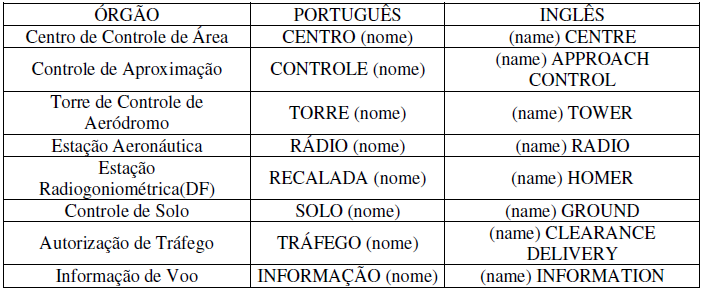 | ÓRGÃO | PORTUGUÊS | INGLÊS |
|---|---|---|
| Centro de Controle de Área | CENTRO (nome) | (name) CENTRE |
| Controle de Aproximação | CONTROLE (nome) | (name) APPROACH CONTROL |
| Torre de Controle de Aeródromo | TORRE (nome) | (name) TOWER |
| Estação Aeronáutica | RÁDIO (nome) | (name) RADIO |
| Estação Radiogoniométrica(DF) | RECALADA (nome) | (name) HOMER |
| Controle de Solo | SOLO (nome) | (name) GROUND |
| Autorização de Tráfego | TRÁFEGO (nome) | (name) CLEARANCE DELIVERY |
| Informação de Voo | INFORMAÇÃO (nome) | (name) INFORMATION |